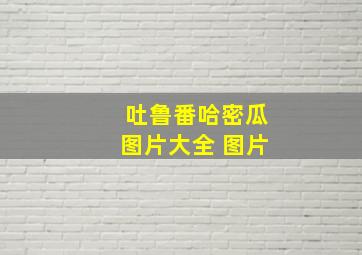 吐鲁番哈密瓜
图片大全 图片